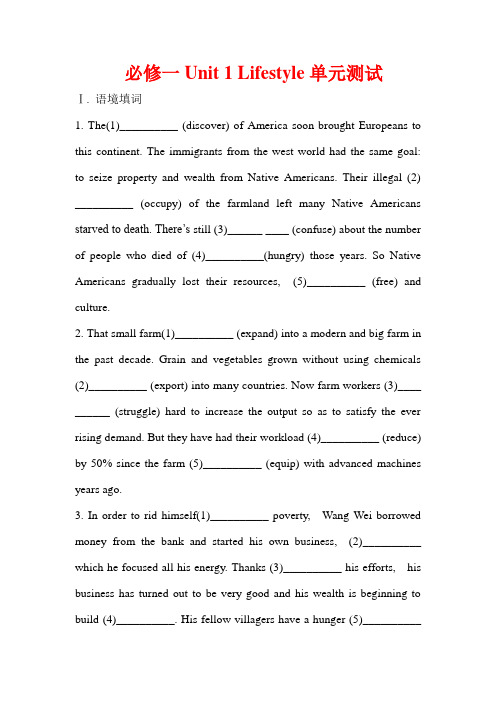 必修一 Unit 1 Lifestyle 单元测试

Ⅰ. 语境填词

1. The(1)__________ (discover) of America soon brought Europeans to this continent. The immigrants from the west world had the same goal: to seize property and wealth from Native Americans. Their illegal (2) __________ (occupy) of the farmland left many Native Americans starved to death. There's still (3)______ ____ (confuse) about the number of people who died of (4)__________(hungry) those years. So Native Americans gradually lost their resources, (5)__________ (free) and culture.

2. That small farm(1)__________ (expand) into a modern and big farm in the past decade. Grain and vegetables grown without using chemicals (2)__________ (export) into many countries. Now farm workers (3)____ ______ (struggle) hard to increase the output so as to satisfy the ever rising demand. But they have had their workload (4)__________ (reduce) by 50% since the farm (5)__________ (equip) with advanced machines years ago.

3. In order to rid himself(1)__________ poverty, Wang Wei borrowed money from the bank and started his own business, (2)__________ which he focused all his energy. Thanks (3)__________ his efforts, his business has turned out to be very good and his wealth is beginning to build (4)__________. His fellow villagers have a hunger (5)__________